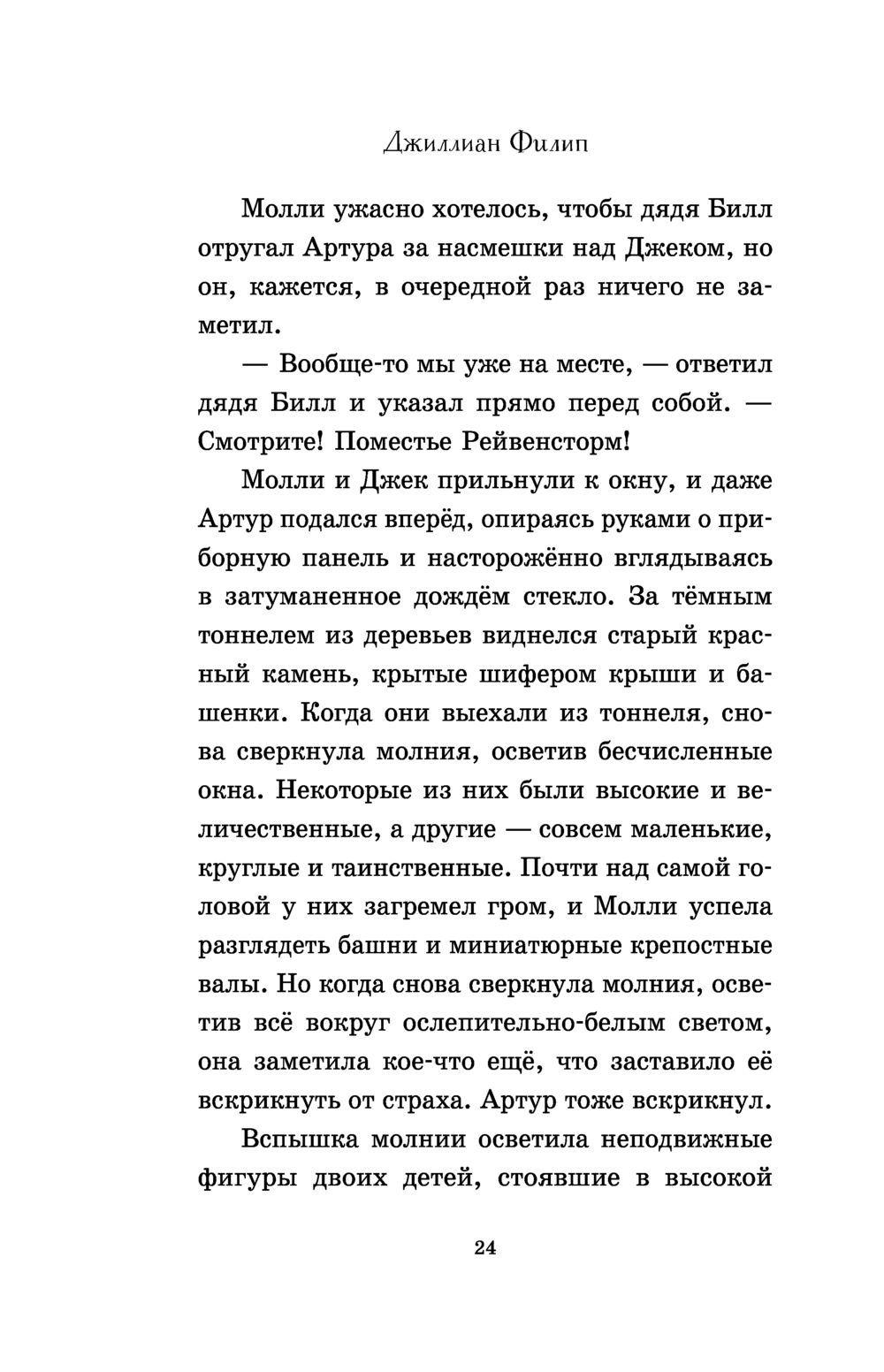 Джиллиан Филип

Молли ужасно хотелось, чтобы дядя Билл отругал Артура за насмешки над Джеком, но он, кажется, в очередной раз ничего не заметил.

— Вообще-то мы уже на месте, — ответил дядя Билл и указал прямо перед собой. — Смотрите! Поместье Рейвенсторм!

Молли и Джек прильнули к окну, и даже Артур подался вперёд, опираясь руками о приборную панель и насторожённо вглядываясь в затуманенное дождём стекло. За тёмным тоннелем из деревьев виднелся старый красный камень, крытые шифером крыши и башенки. Когда они выехали из тоннеля, снова сверкнула молния, осветив бесчисленные окна. Некоторые из них были высокие и величественные, а другие — совсем маленькие, круглые и таинственные. Почти над самой головой у них загремел гром, и Молли успела разглядеть башни и миниатюрные крепостные валы. Но когда снова сверкнула молния, осветив всё вокруг ослепительно-белым светом, она заметила кое-что ещё, что заставило её вскрикнуть от страха. Артур тоже вскрикнул.

Вспышка молнии осветила неподвижные фигуры двоих детей, стоявшие в высокой

24